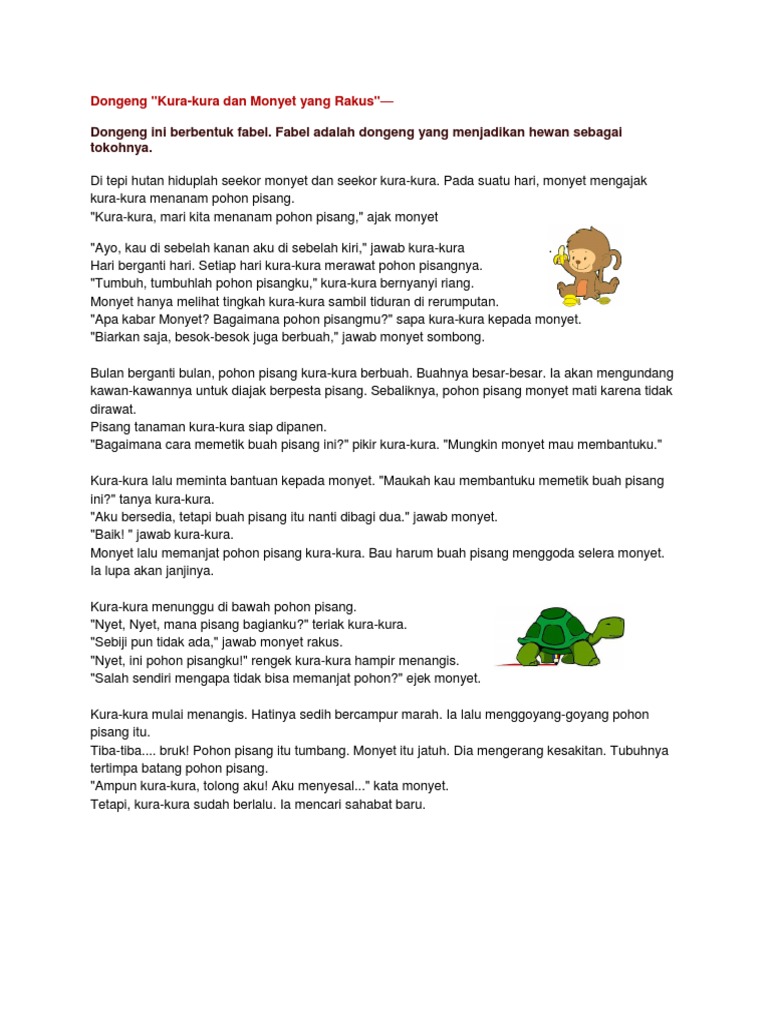 Dongeng "Kura-kura dan Monyet yang Rakus"—

Dongeng ini berbentuk fabel. Fabel adalah dongeng yang menjadikan hewan sebagai tokohnya.

Di tepi hutan hiduplah seekor monyet dan seekor kura-kura. Pada suatu hari, monyet mengajak kura-kura menanam pohon pisang.
"Kura-kura, mari kita menanam pohon pisang," ajak monyet

"Ayo, kau di sebelah kanan aku di sebelah kiri," jawab kura-kura
Hari berganti hari. Setiap hari kura-kura merawat pohon pisangnya.
"Tumbuh, tumbuhlah pohon pisangku," kura-kura bernyanyi riang.
Monyet hanya melihat tingkah kura-kura sambil tiduran di rerumputan.
"Apa kabar Monyet? Bagaimana pohon pisangmu?" sapa kura-kura kepada monyet.
"Biarkan saja, besok-besok juga berbuah," jawab monyet sombong.

Bulan berganti bulan, pohon pisang kura-kura berbuah. Buahnya besar-besar. Ia akan mengundang kawan-kawannya untuk diajak berpesta pisang. Sebaliknya, pohon pisang monyet mati karena tidak dirawat.
Pisang tanaman kura-kura siap dipanen.
"Bagaimana cara memetik buah pisang ini?" pikir kura-kura. "Mungkin monyet mau membantuku."

Kura-kura lalu meminta bantuan kepada monyet. "Maukah kau membantuku memetik buah pisang ini?" tanya kura-kura.
"Aku bersedia, tetapi buah pisang itu nanti dibagi dua." jawab monyet.
"Baik! " jawab kura-kura.
Monyet lalu memanjat pohon pisang kura-kura. Bau harum buah pisang menggoda selera monyet. Ia lupa akan janjinya.

Kura-kura menunggu di bawah pohon pisang.
"Nyet, Nyet, mana pisang bagianku?" teriak kura-kura.
"Sebiji pun tidak ada," jawab monyet rakus.
"Nyet, ini pohon pisangku!" rengek kura-kura hampir menangis.
"Salah sendiri mengapa tidak bisa memanjat pohon?" ejek monyet.

Kura-kura mulai menangis. Hatinya sedih bercampur marah. Ia lalu menggoyang-goyang pohon pisang itu.
Tiba-tiba.... bruk! Pohon pisang itu tumbang. Monyet itu jatuh. Dia mengerang kesakitan. Tubuhnya tertimpa batang pohon pisang.
"Ampun kura-kura, tolong aku! Aku menyesal..." kata monyet.
Tetapi, kura-kura sudah berlalu. Ia mencari sahabat baru.